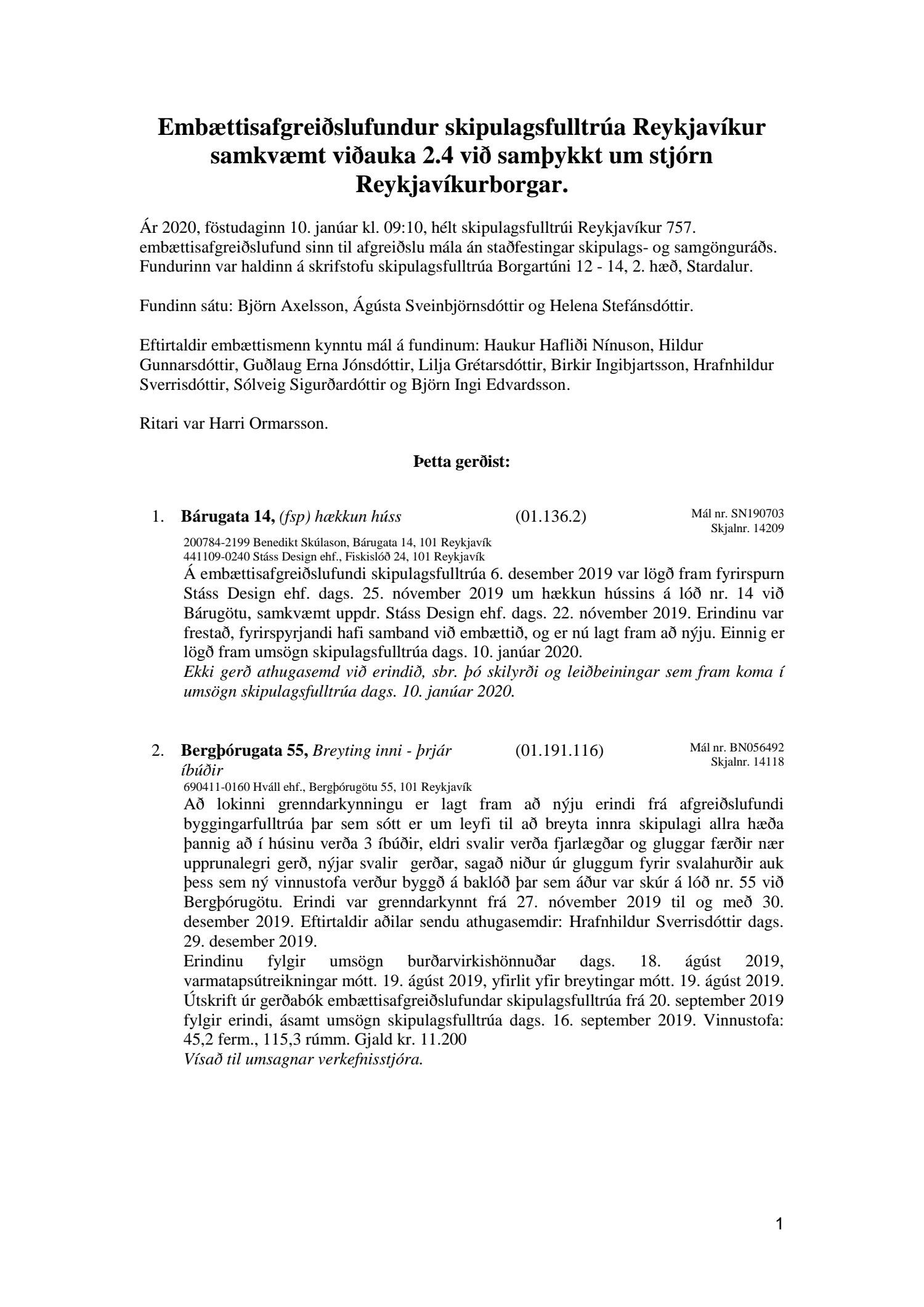 Embættisafgreiðslufundur skipulagsfulltrúa Reykjavíkur samkvæmt viðauka 2.4 við samþykkt um stjórn Reykjavíkurborgar.

Ár 2020, föstudaginn 10. janúar kl. 09:10, hélt skipulagsfulltrúi Reykjavíkur 757. embættisafgreiðslufund sinn til afgreiðslu mála án staðfestingar skipulags- og samgönguráðs. Fundurinn var haldinn á skrifstofu skipulagsfulltrúa Borgartúni 12 - 14, 2. hæð, Stardalur.

Fundinn sátu: Björn Axelsson, Ágústa Sveinbjörnsdóttir og Helena Stefánsdóttir.

Eftirtaldir embættismenn kynntu mál á fundinum: Haukur Hafliði Nínuson, Hildur Gunnarsdóttir, Guðlaug Erna Jónsdóttir, Lilja Grétarsdóttir, Birkir Ingibjartsson, Hrafnhildur Sverrisdóttir, Sólveig Sigurðardóttir og Björn Ingi Edvardsson.

Ritari var Harri Ormarsson.

Þetta gerðist:

1. Bárugata 14, (fsp) hækkun húss (01.136.2) Mál nr. SN190703 Skjalnr. 14209
200784-2199 Benedikt Skúlason, Bárugata 14, 101 Reykjavík
441109-0240 Stáss Design ehf., Fiskislóð 24, 101 Reykjavík
Á embættisafgreiðslufundi skipulagsfulltrúa 6. desember 2019 var lögð fram fyrirspurn Stáss Design ehf. dags. 25. nóvember 2019 um hækkun hússins á lóð nr. 14 við Bárugötu, samkvæmt uppdr. Stáss Design ehf. dags. 22. nóvember 2019. Erindinu var frestað, fyrirspyrjandi hafi samband við embættið, og er nú lagt fram að nýju. Einnig er lögð fram umsögn skipulagsfulltrúa dags. 10. janúar 2020.
Ekki gerð athugasemd við erindið, sbr. þó skilyrði og leiðbeiningar sem fram koma í umsögn skipulagsfulltrúa dags. 10. janúar 2020.

2. Bergþórugata 55, Breyting inni - þrjár íbúðir (01.191.116) Mál nr. BN056492 Skjalnr. 14118
690411-0160 Hváll ehf., Bergþórugötu 55, 101 Reykjavík
Að lokinni grenndarkynningu er lagt fram að nýju erindi frá afgreiðslufundi byggingarfulltrúa þar sem sótt er um leyfi til að breyta innra skipulagi allra hæða þannig að í húsinu verða 3 íbúðir, eldri svalir verða fjarlægðar og gluggar færðir nær upprunalegri gerð, nýjar svalir gerðar, sagað niður úr gluggum fyrir svalahurðir auk þess sem ný vinnustofa verður byggð á baklóð þar sem áður var skúr á lóð nr. 55 við Bergþórugötu. Erindi var grenndarkynnt frá 27. nóvember 2019 til og með 30. desember 2019. Eftirtaldir aðilar sendu athugasemdir: Hrafnhildur Sverrisdóttir dags. 29. desember 2019.
Erindinu fylgir umsögn burðarvirkishönnuðar dags. 18. ágúst 2019, varmatapsútreikningar mótt. 19. ágúst 2019, yfirlit yfir breytingar mótt. 19. ágúst 2019. Útskrift úr gerðabók embættisafgreiðslufundar skipulagsfulltrúa frá 20. september 2019 fylgir erindi, ásamt umsögn skipulagsfulltrúa dags. 16. september 2019. Vinnustofa: 45,2 ferm., 115,3 rúmm. Gjald kr. 11.200
Vísað til umsagnar verkefnisstjóra.

1